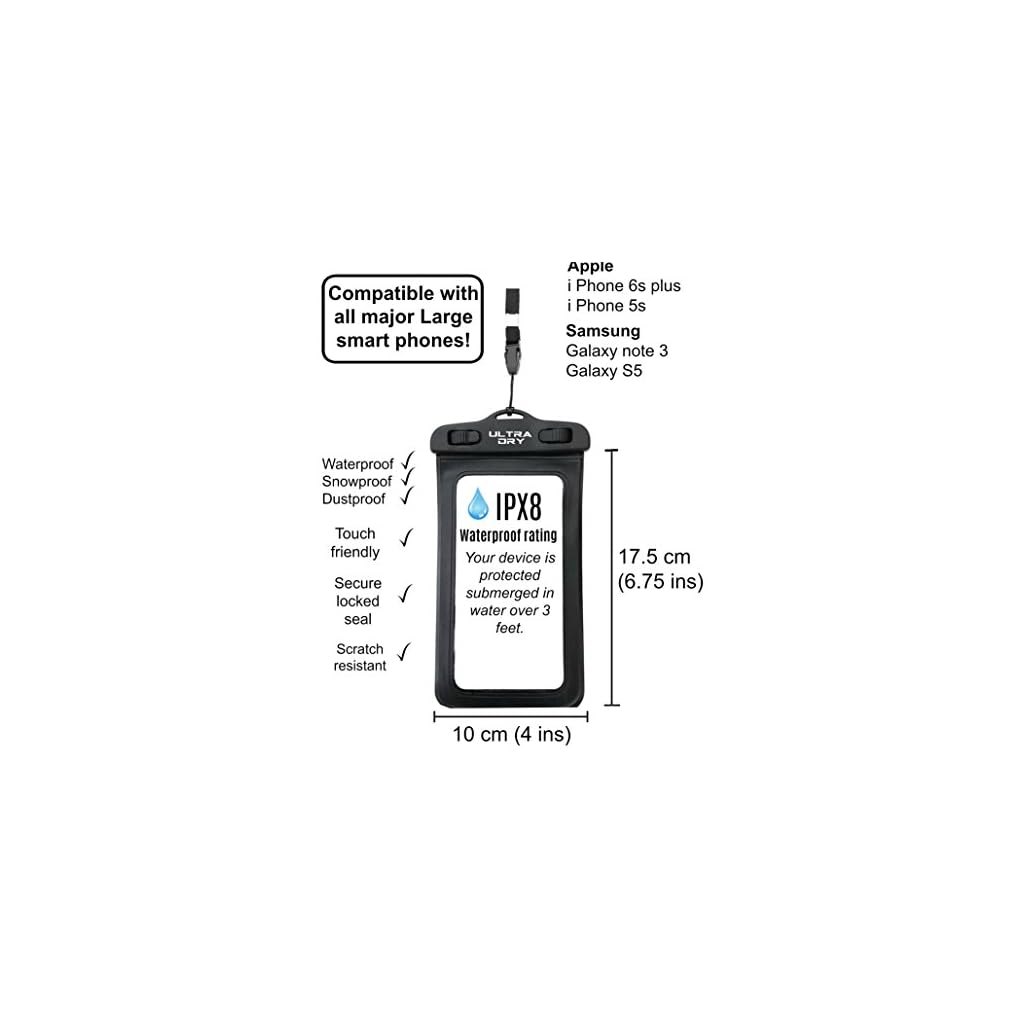 Compatible with all major Large smart phones!

Apple
i Phone 6s plus
i Phone 5s

Samsung
Galaxy note 3
Galaxy S5

ULTRA DRY

Waterproof ✓
Snowproof ✓
Dustproof ✓

Touch friendly ✓

Secure locked seal ✓

Scratch resistant ✓

IPX8
Waterproof rating
Your device is protected submerged in water over 3 feet.

17.5 cm
(6.75 ins)

10 cm (4 ins)